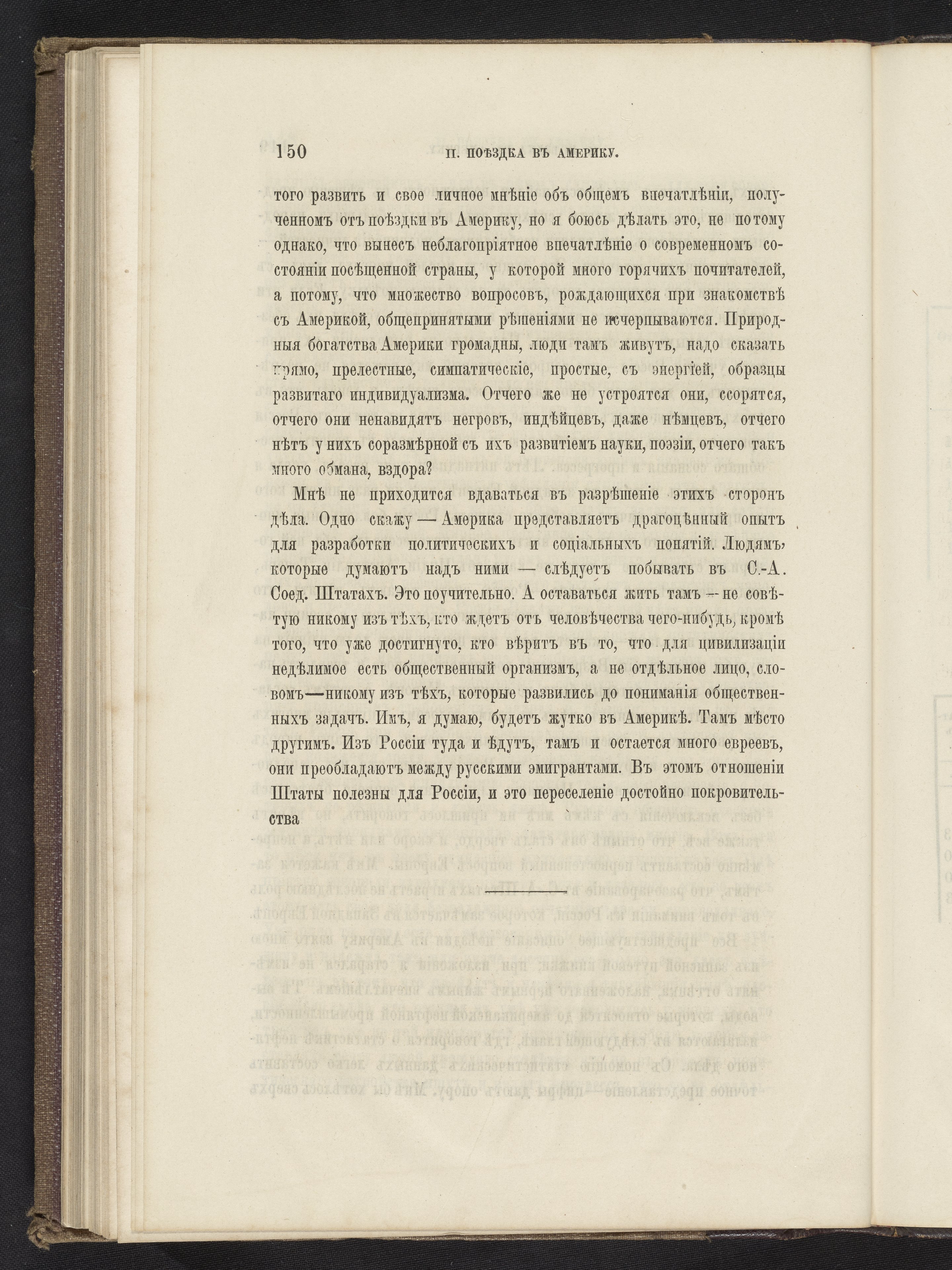 150 II. ПОѢЗДКА ВЪ АМЕРИКУ.

того развить и свое личное мнѣніе объ общемъ впечатлѣніи, полученномъ отъ поѣздки въ Америку, но я боюсь дѣлать это, не потому однако, что вынесъ неблагопріятное впечатлѣніе о современномъ состояніи посѣщенной страны, у которой много горячихъ почитателей, а потому, что множество вопросовъ, рождающихся при знакомствѣ съ Америкой, общепринятыми рѣшеніями не исчерпываются. Природныя богатства Америки громадны, люди тамъ живутъ, надо сказать прямо, прелестные, симпатическіе, простые, съ энергіей, образцы развитаго индивидуализма. Отчего же не устроятся они, ссорятся, отчего они ненавидятъ негровъ, индѣйцевъ, даже нѣмцевъ, отчего нѣтъ у нихъ соразмѣрной съ ихъ развитіемъ науки, поэзіи, отчего такъ много обмана, вздора?

Мнѣ не приходится вдаваться въ разрѣшеніе этихъ сторонъ дѣла. Одно скажу — Америка представляетъ драгоцѣнный опытъ для разработки политическихъ и соціальныхъ понятій. Людямъ, которые думаютъ надъ ними — слѣдуетъ побывать въ С.-А. Соед. Штатахъ. Это поучительно. А оставаться жить тамъ — не совѣтую никому изъ тѣхъ, кто ждетъ отъ человѣчества чего-нибудь, кромѣ того, что уже достигнуто, кто вѣритъ въ то, что для цивилизаціи недѣлимое есть общественный организмъ, а не отдѣльное лицо, словомъ—никому изъ тѣхъ, которые развились до пониманія общественныхъ задачъ. Имъ, я думаю, будетъ жутко въ Америкѣ. Тамъ мѣсто другимъ. Изъ Россіи туда и ѣдутъ, тамъ и остается много евреевъ, они преобладаютъ между русскими эмигрантами. Въ этомъ отношеніи Штаты полезны для Россіи, и это переселеніе достойно покровительства